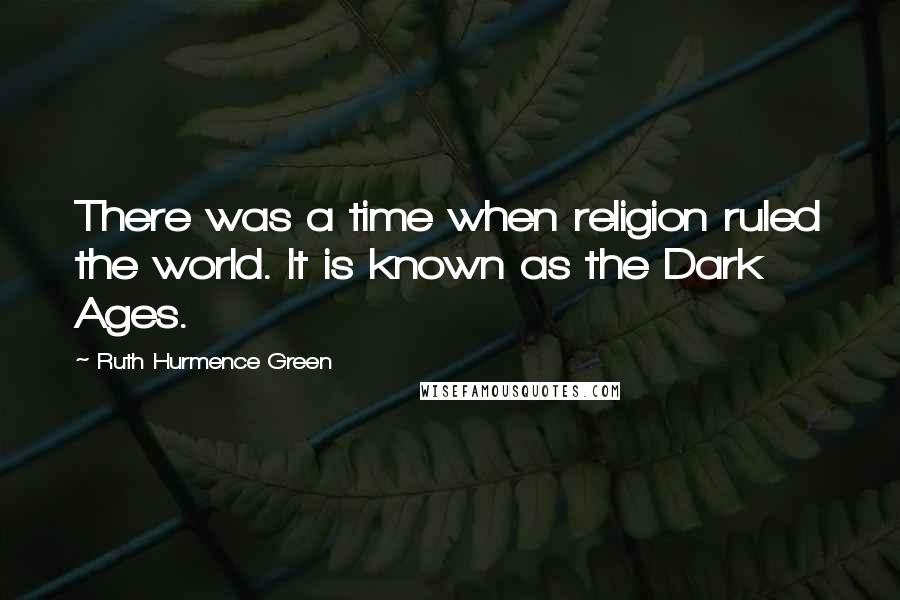 There was a time when religion ruled the world. It is known as the Dark Ages.

~ Ruth Hurmence Green

WISEFAMOUSQUOTES.COM